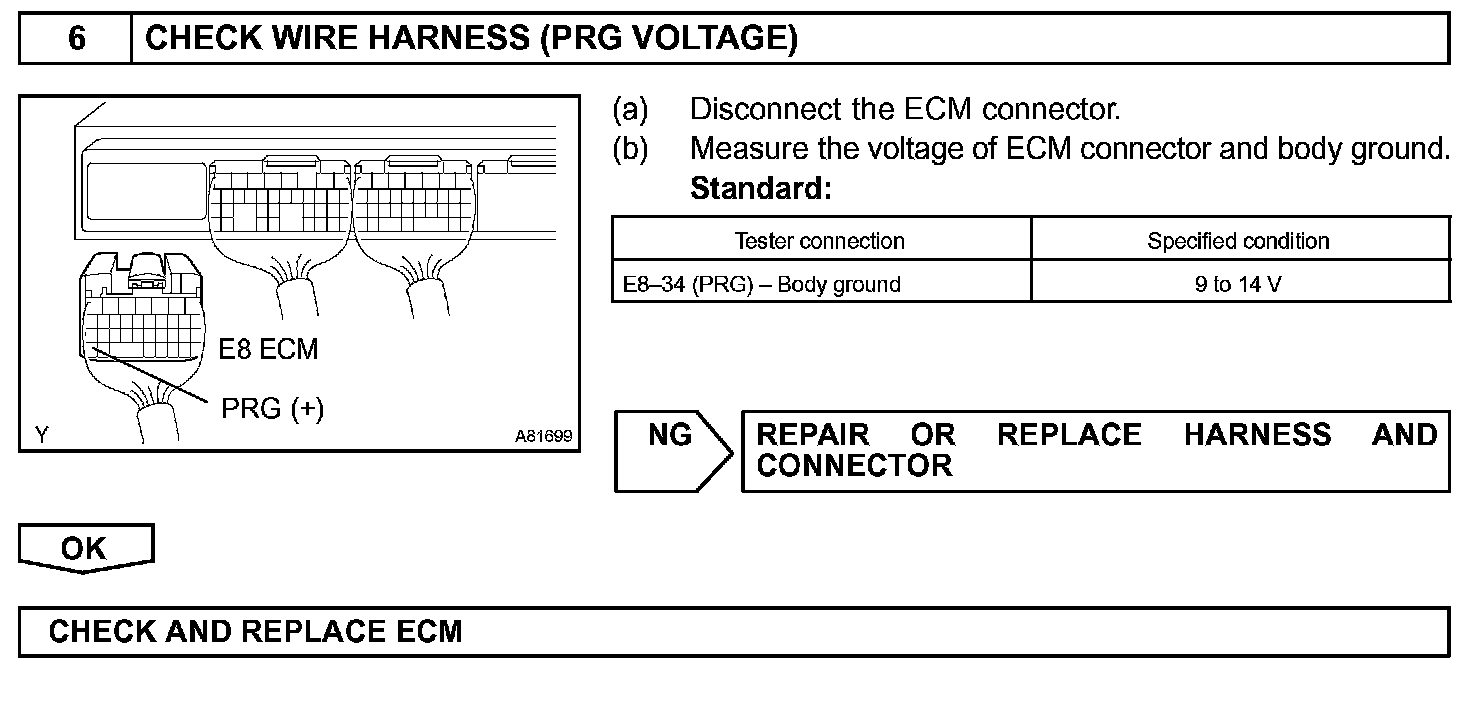 6 CHECK WIRE HARNESS (PRG VOLTAGE)

E8 ECM

PRG (+)

Y

A81699

(a) Disconnect the ECM connector.

(b) Measure the voltage of ECM connector and body ground.

Standard:

| Tester connection | Specified condition |
|---|---|
| E8–34 (PRG) – Body ground | 9 to 14 V |

NG

REPAIR OR REPLACE HARNESS AND CONNECTOR

OK

CHECK AND REPLACE ECM